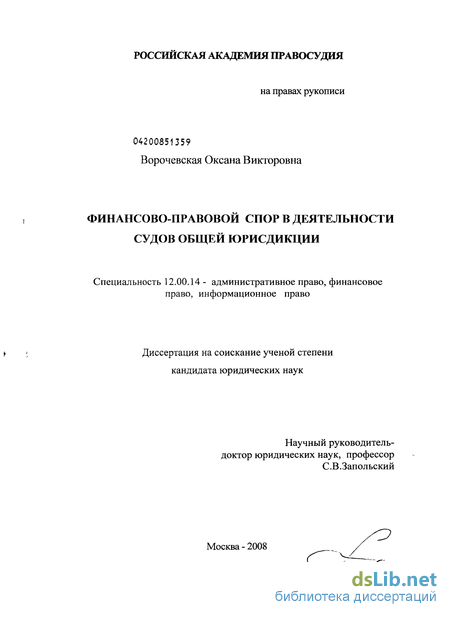 РОССИЙСКАЯ АКАДЕМИЯ ПРАВОСУДИЯ

на правах рукописи

04200851359

Ворочевская Оксана Викторовна

ФИНАНСОВО-ПРАВОВОЙ СПОР В ДЕЯТЕЛЬНОСТИ СУДОВ ОБЩЕЙ ЮРИСДИКЦИИ

Специальность 12.00.14 - административное право, финансовое право, информационное право

Диссертация на соискание ученой степени кандидата юридических наук

Научный руководитель-
доктор юридических наук, профессор
С.В.Запольский

Москва - 2008

dsLib.net
библиотека диссертаций